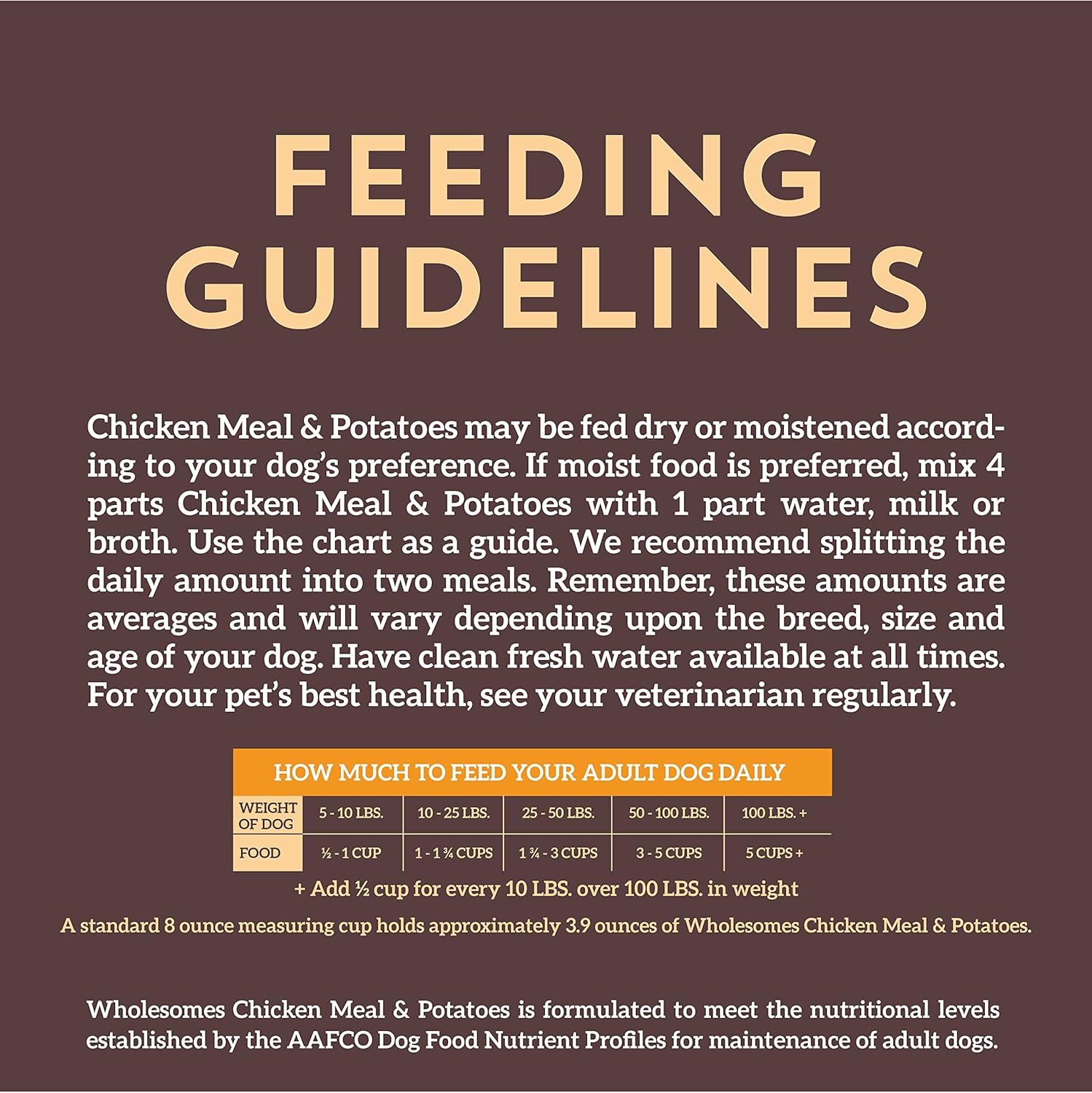 FEEDING GUIDELINES

Chicken Meal & Potatoes may be fed dry or moistened according to your dog's preference. If moist food is preferred, mix 4 parts Chicken Meal & Potatoes with 1 part water, milk or broth. Use the chart as a guide. We recommend splitting the daily amount into two meals. Remember, these amounts are averages and will vary depending upon the breed, size and age of your dog. Have clean fresh water available at all times. For your pet's best health, see your veterinarian regularly.

HOW MUCH TO FEED YOUR ADULT DOG DAILY

| WEIGHT OF DOG | 5 - 10 LBS. | 10 - 25 LBS. | 25 - 50 LBS. | 50 - 100 LBS. | 100 LBS. + |
|---|---|---|---|---|---|
| FOOD | ½ - 1 CUP | 1 - 1 ¾ CUPS | 1 ¾ - 3 CUPS | 3 - 5 CUPS | 5 CUPS + |

+ Add ½ cup for every 10 LBS. over 100 LBS. in weight

A standard 8 ounce measuring cup holds approximately 3.9 ounces of Wholesomes Chicken Meal & Potatoes.

Wholesomes Chicken Meal & Potatoes is formulated to meet the nutritional levels established by the AAFCO Dog Food Nutrient Profiles for maintenance of adult dogs.